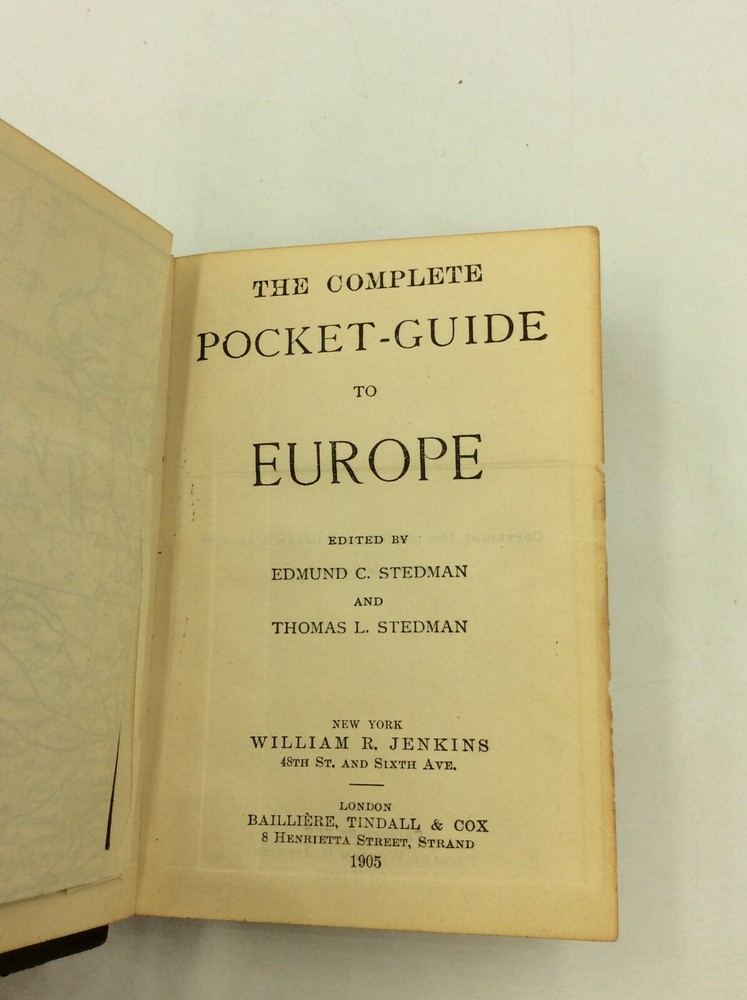 THE COMPLETE
POCKET-GUIDE
TO
EUROPE

EDITED BY
EDMUND C. STEDMAN
AND
THOMAS L. STEDMAN

NEW YORK
WILLIAM R. JENKINS
48TH ST. AND SIXTH AVE.

LONDON
BAILLIÈRE, TINDALL & COX
8 HENRIETTA STREET, STRAND
1905